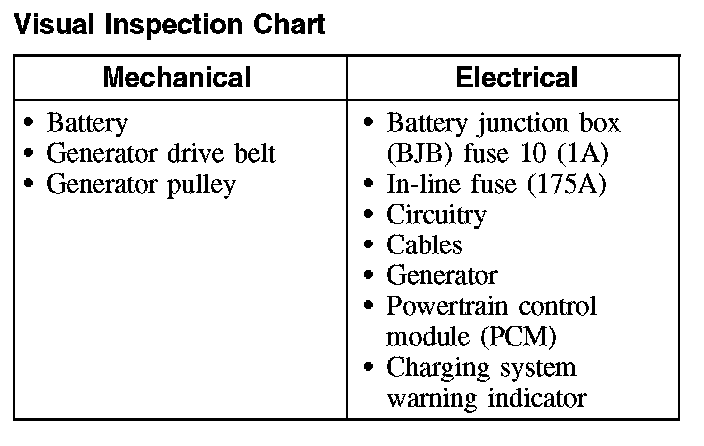 Visual Inspection Chart

| Mechanical | Electrical |
|---|---|
| • Battery<br>• Generator drive belt<br>• Generator pulley | • Battery junction box (BJB) fuse 10 (1A)<br>• In-line fuse (175A)<br>• Circuitry<br>• Cables<br>• Generator<br>• Powertrain control module (PCM)<br>• Charging system warning indicator |